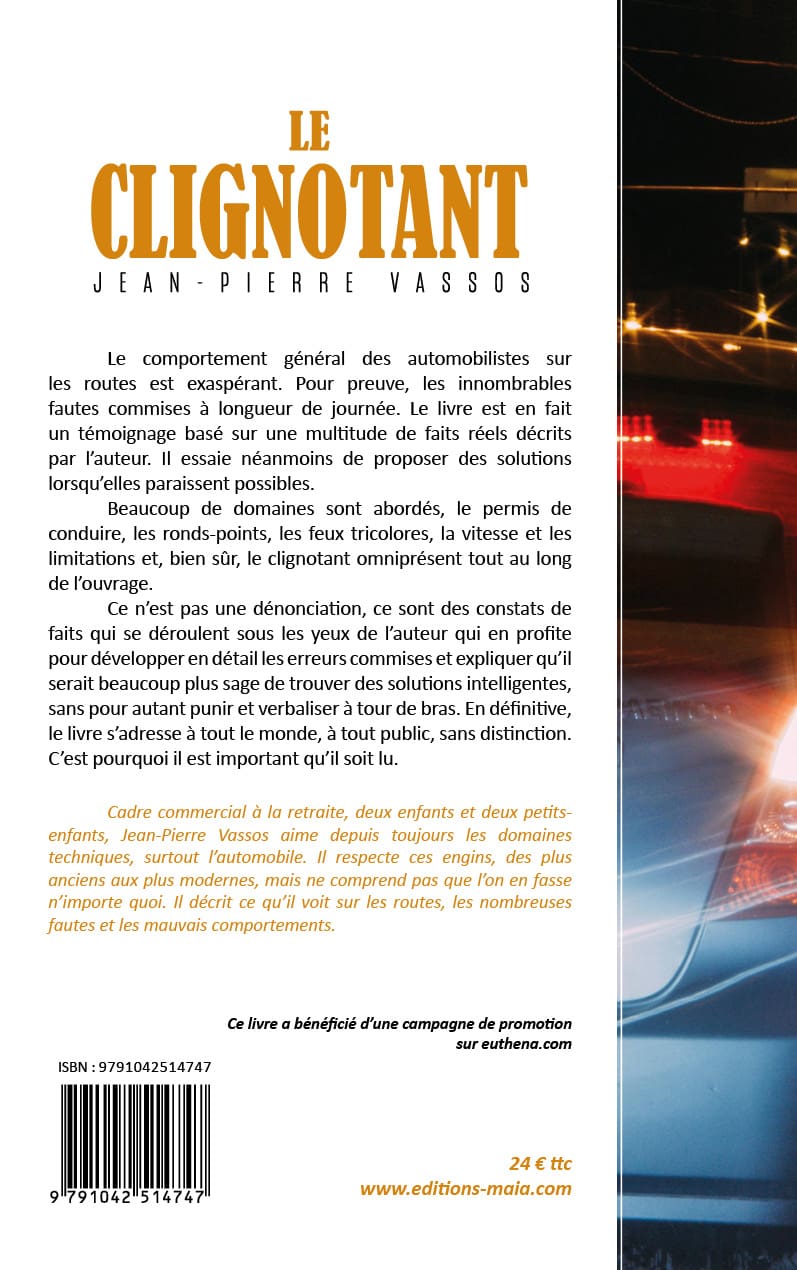 LE
CLIGNOTANT
JEAN-PIERRE VASSOS

Le comportement général des automobilistes sur les routes est exaspérant. Pour preuve, les innombrables fautes commises à longueur de journée. Le livre est en fait un témoignage basé sur une multitude de faits réels décrits par l'auteur. Il essaie néanmoins de proposer des solutions lorsqu'elles paraissent possibles.

Beaucoup de domaines sont abordés, le permis de conduire, les ronds-points, les feux tricolores, la vitesse et les limitations et, bien sûr, le clignotant omniprésent tout au long de l'ouvrage.

Ce n'est pas une dénonciation, ce sont des constats de faits qui se déroulent sous les yeux de l'auteur qui en profite pour développer en détail les erreurs commises et expliquer qu'il serait beaucoup plus sage de trouver des solutions intelligentes, sans pour autant punir et verbaliser à tour de bras. En définitive, le livre s'adresse à tout le monde, à tout public, sans distinction. C'est pourquoi il est important qu'il soit lu.

Cadre commercial à la retraite, deux enfants et deux petits-enfants, Jean-Pierre Vassos aime depuis toujours les domaines techniques, surtout l'automobile. Il respecte ces engins, des plus anciens aux plus modernes, mais ne comprend pas que l'on en fasse n'importe quoi. Il décrit ce qu'il voit sur les routes, les nombreuses fautes et les mauvais comportements.

Ce livre a bénéficié d'une campagne de promotion sur euthena.com

ISBN : 9791042514747

9 791042 514747

24 € ttc
www.editions-maia.com